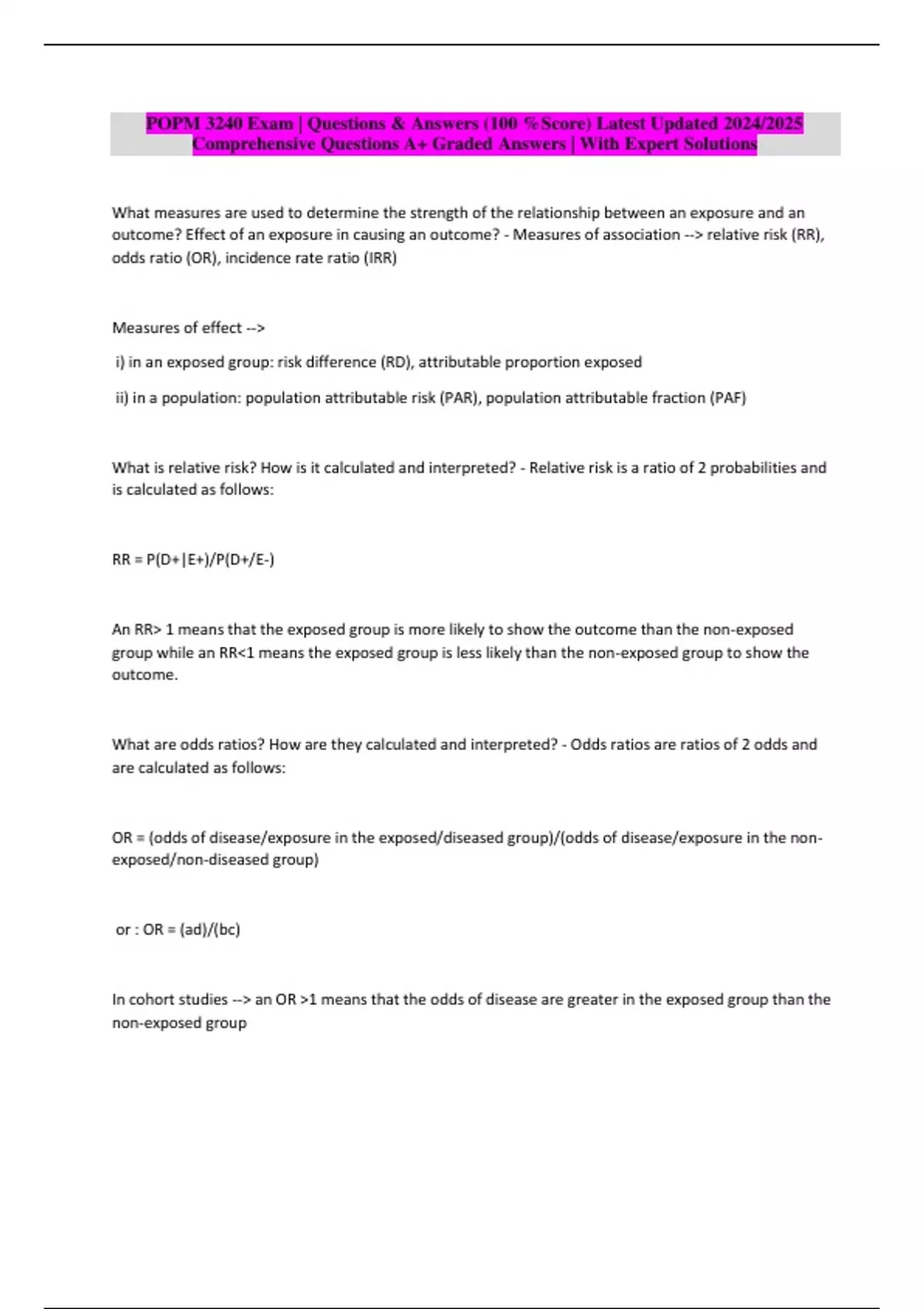 POPM 3240 Exam | Questions & Answers (100 %Score) Latest Updated 2024/2025 Comprehensive Questions A+ Graded Answers | With Expert Solutions

What measures are used to determine the strength of the relationship between an exposure and an outcome? Effect of an exposure in causing an outcome? - Measures of association --> relative risk (RR), odds ratio (OR), incidence rate ratio (IRR)

Measures of effect -->

i) in an exposed group: risk difference (RD), attributable proportion exposed

ii) in a population: population attributable risk (PAR), population attributable fraction (PAF)

What is relative risk? How is it calculated and interpreted? - Relative risk is a ratio of 2 probabilities and is calculated as follows:

RR = P(D+|E+)/P(D+/E-)

An RR> 1 means that the exposed group is more likely to show the outcome than the non-exposed group while an RR<1 means the exposed group is less likely than the non-exposed group to show the outcome.

What are odds ratios? How are they calculated and interpreted? - Odds ratios are ratios of 2 odds and are calculated as follows:

OR = (odds of disease/exposure in the exposed/diseased group)/(odds of disease/exposure in the non-exposed/non-diseased group)

or : OR = (ad)/(bc)

In cohort studies --> an OR >1 means that the odds of disease are greater in the exposed group than the non-exposed group